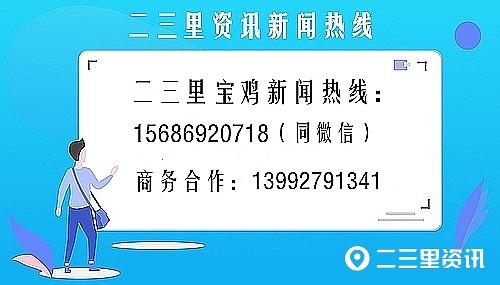 二三里资讯新闻热线

二三里宝鸡新闻热线：
15686920718（同微信）
商务合作：13992791341

二三里资讯